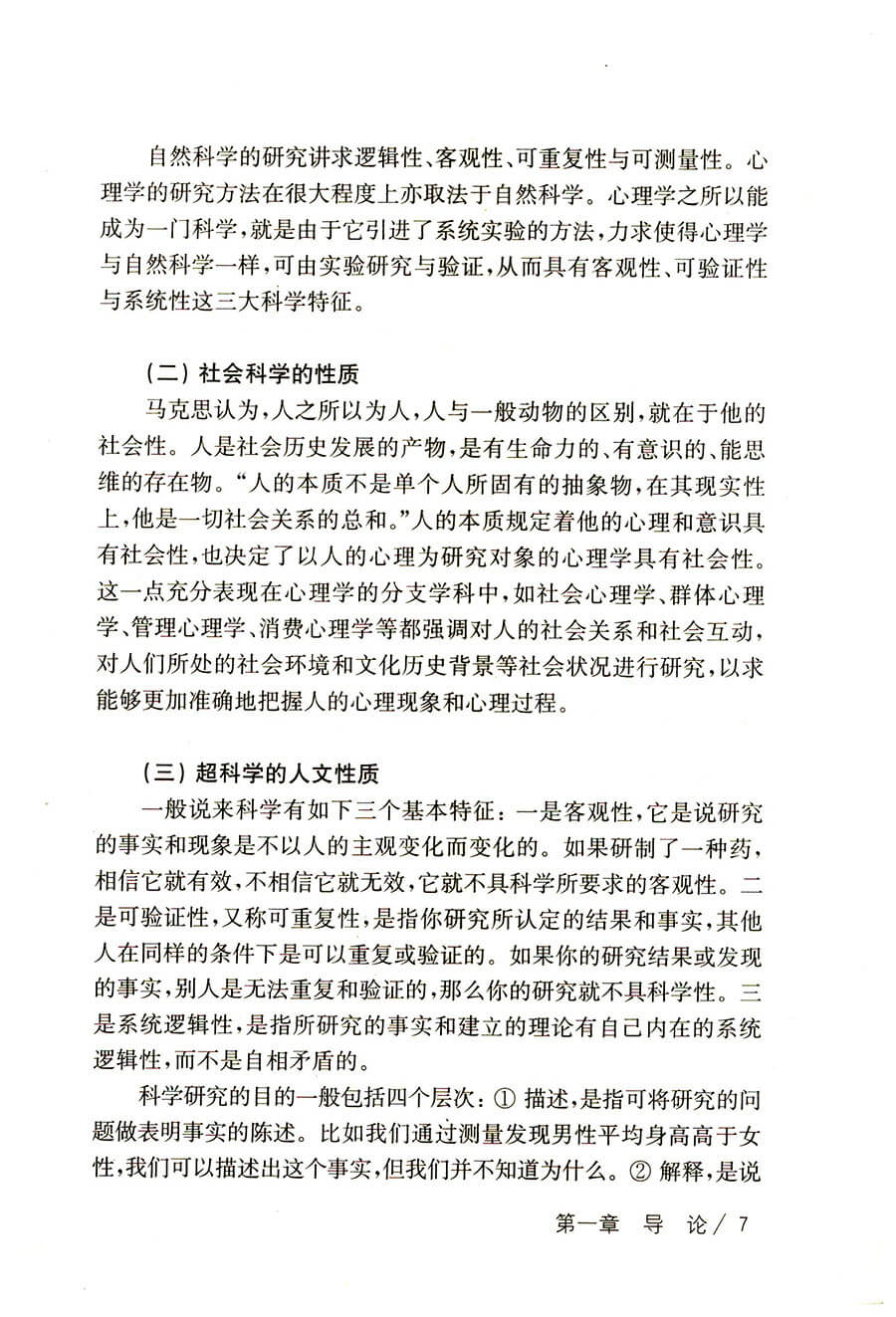 自然科学的研究讲求逻辑性、客观性、可重复性与可测量性。心理学的研究方法在很大程度上亦取法于自然科学。心理学之所以能成为一门科学，就是由于它引进了系统实验的方法，力求使得心理学与自然科学一样，可由实验研究与验证，从而具有客观性、可验证性与系统性这三大科学特征。

（二）社会科学的性质

马克思认为，人之所以为人，人与一般动物的区别，就在于他的社会性。人是社会历史发展的产物，是有生命力的、有意识的、能思维的存在物。“人的本质不是单个人所固有的抽象物，在其现实性上，他是一切社会关系的总和。”人的本质规定着他的心理和意识具有社会性，也决定了以人的心理为研究对象的心理学具有社会性。这一点充分表现在心理学的分支学科中，如社会心理学、群体心理学、管理心理学、消费心理学等都强调对人的社会关系和社会互动，对人们所处的社会环境和文化历史背景等社会状况进行研究，以求能够更加准确地把握人的心理现象和心理过程。

（三）超科学的人文性质

一般说来科学有如下三个基本特征：一是客观性，它是说研究的事实和现象是不以人的主观变化而变化的。如果研制了一种药，相信它就有效，不相信它就无效，它就不具科学所要求的客观性。二是可验证性，又称可重复性，是指你研究所认定的结果和事实，其他人在同样的条件下是可以重复或验证的。如果你的研究结果或发现的事实，别人是无法重复和验证的，那么你的研究就不具科学性。三是系统逻辑性，是指所研究的事实和建立的理论有自己内在的系统逻辑性，而不是自相矛盾的。

科学研究的目的一般包括四个层次：① 描述，是指可将研究的问题做表明事实的陈述。比如我们通过测量发现男性平均身高高于女性，我们可以描述出这个事实，但我们并不知道为什么。② 解释，是说

第一章 导 论 / 7